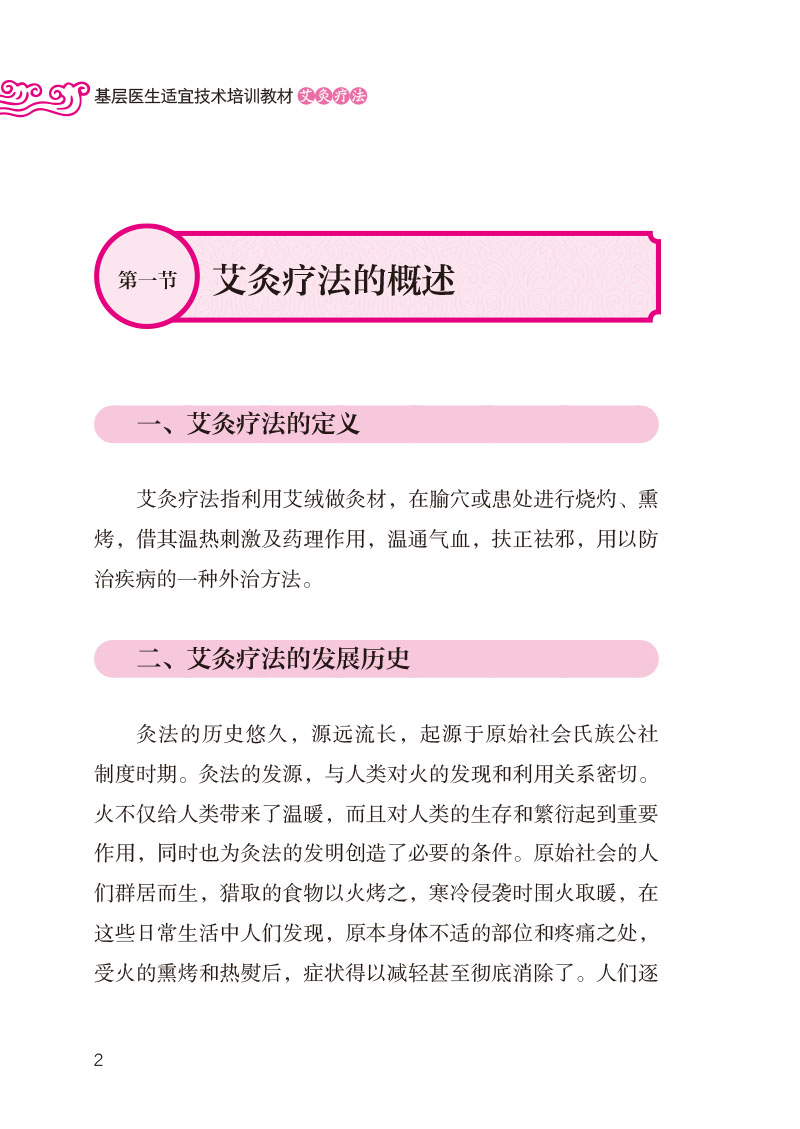 基层医生适宜技术培训教材 艾灸疗法

第一节 艾灸疗法的概述

一、艾灸疗法的定义

艾灸疗法指利用艾绒做灸材，在腧穴或患处进行烧灼、熏烤，借其温热刺激及药理作用，温通气血，扶正祛邪，用以防治疾病的一种外治方法。

二、艾灸疗法的发展历史

灸法的历史悠久，源远流长，起源于原始社会氏族公社制度时期。灸法的发源，与人类对火的发现和利用关系密切。火不仅给人类带来了温暖，而且对人类的生存和繁衍起到重要作用，同时也为灸法的发明创造了必要的条件。原始社会的人们群居而生，猎取的食物以火烤之，寒冷侵袭时围火取暖，在这些日常生活中人们发现，原本身体不适的部位和疼痛之处，受火的熏烤和热熨后，症状得以减轻甚至彻底消除了。人们逐

2